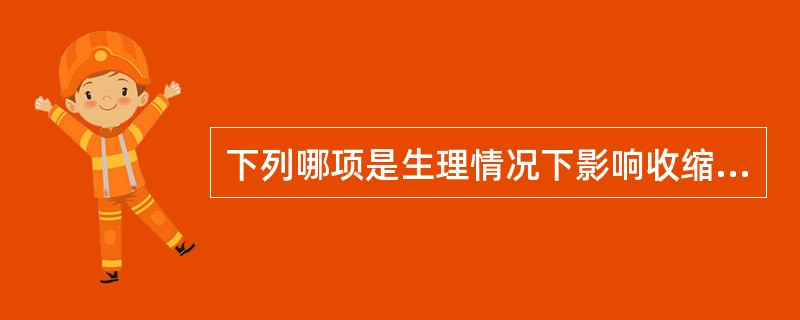 下列哪项是生理情况下影响收缩...